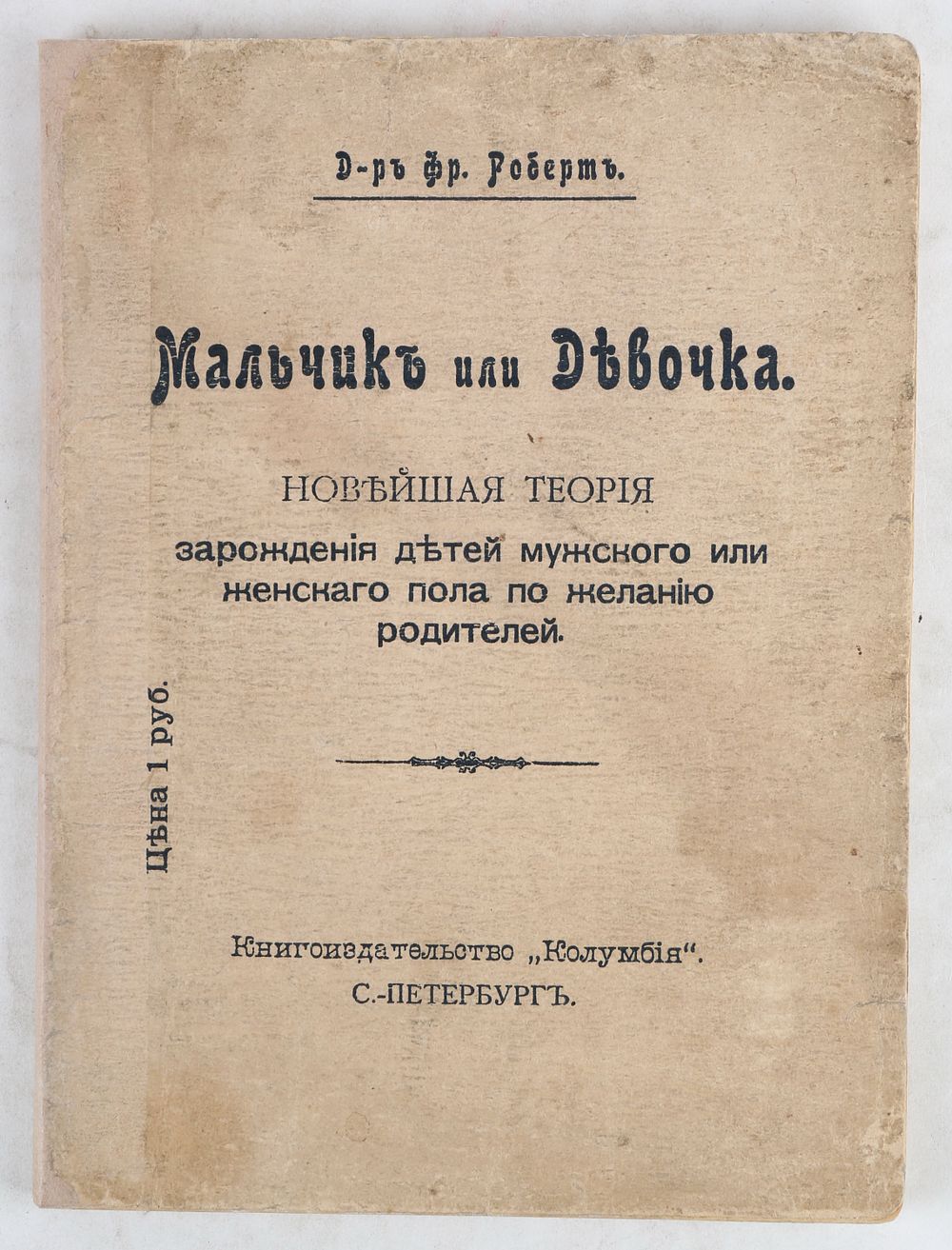 Д-ръ Фр. Робертъ.

Мальчикъ или Дѣвочка.

НОВѢЙШАЯ ТЕОРІЯ зарожденія дѣтей мужского или женскаго пола по желанію родителей.

Цѣна 1 руб.

Книгоиздательство „Колумбія“.
С.-ПЕТЕРБУРГЪ.